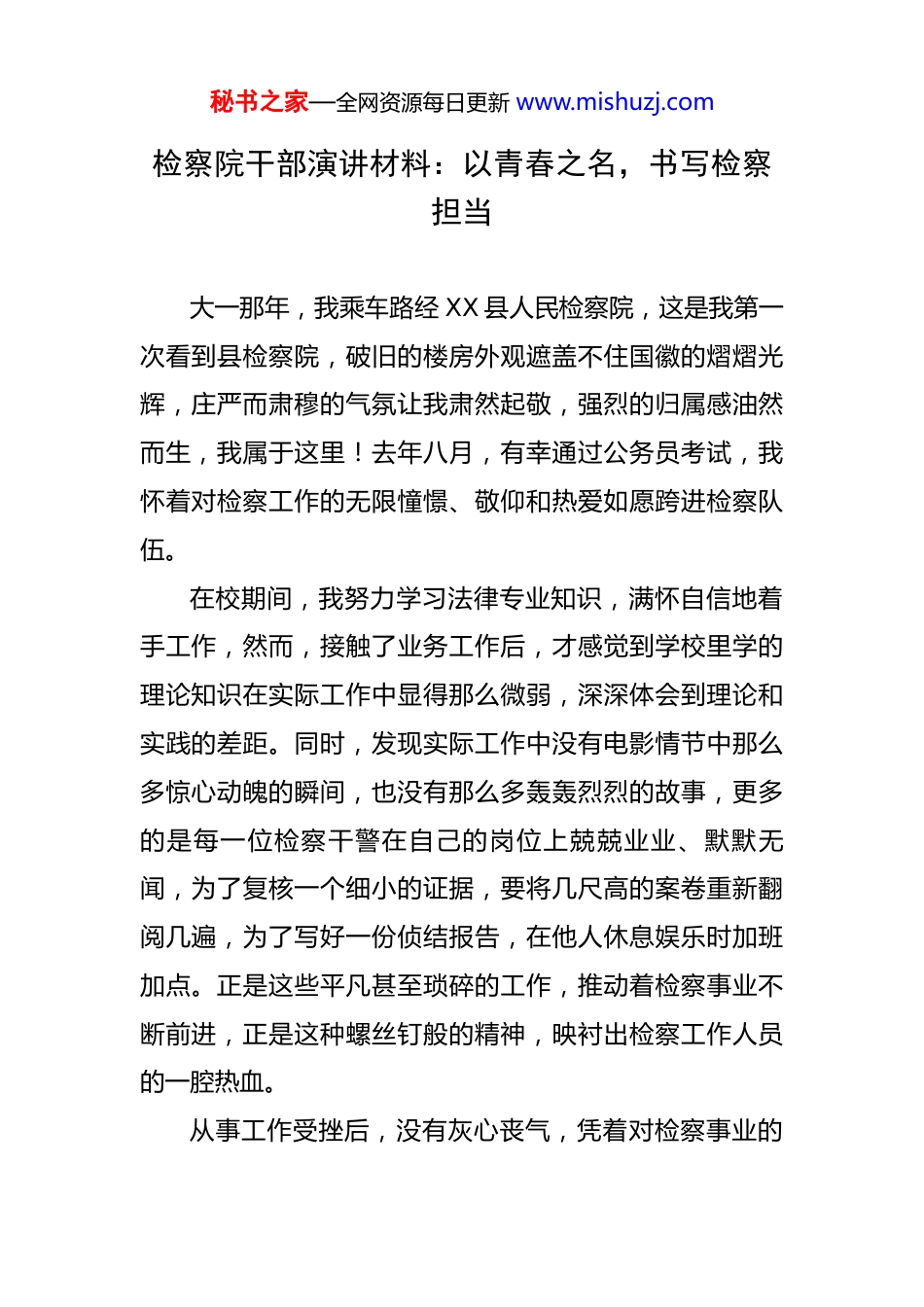 秘书之家—全网资源每日更新 www.mishuzj.com

检察院干部演讲材料：以青春之名，书写检察担当

大一那年，我乘车路经 XX 县人民检察院，这是我第一次看到县检察院，破旧的楼房外观遮盖不住国徽的熠熠光辉，庄严而肃穆的气氛让我肃然起敬，强烈的归属感油然而生，我属于这里！去年八月，有幸通过公务员考试，我怀着对检察工作的无限憧憬、敬仰和热爱如愿跨进检察队伍。

在校期间，我努力学习法律专业知识，满怀自信地着手工作，然而，接触了业务工作后，才感觉到学校里学的理论知识在实际工作中显得那么微弱，深深体会到理论和实践的差距。同时，发现实际工作中没有电影情节中那么多惊心动魄的瞬间，也没有那么多轰轰烈烈的故事，更多的是每一位检察干警在自己的岗位上兢兢业业、默默无闻，为了复核一个细小的证据，要将几尺高的案卷重新翻阅几遍，为了写好一份侦结报告，在他人休息娱乐时加班加点。正是这些平凡甚至琐碎的工作，推动着检察事业不断前进，正是这种螺丝钉般的精神，映衬出检察工作人员的一腔热血。

从事工作受挫后，没有灰心丧气，凭着对检察事业的